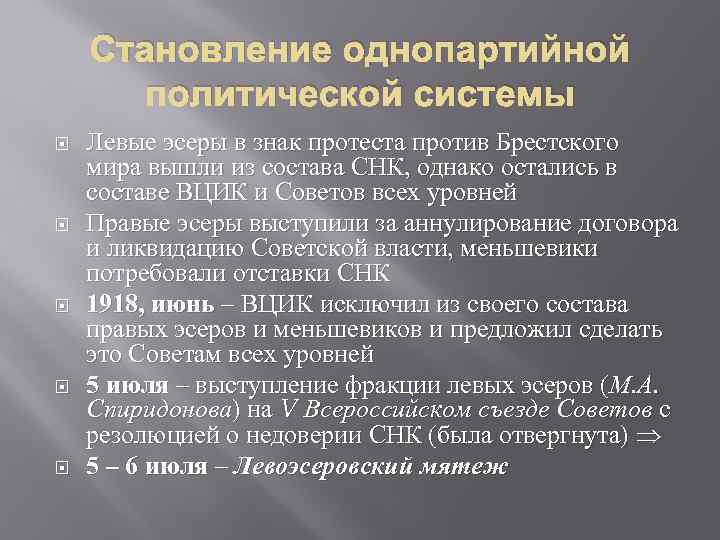 Становление однопартийной политической системы

Левые эсеры в знак протеста против Брестского мира вышли из состава СНК, однако остались в составе ВЦИК и Советов всех уровней

Правые эсеры выступили за аннулирование договора и ликвидацию Советской власти, меньшевики потребовали отставки СНК

1918, июнь – ВЦИК исключил из своего состава правых эсеров и меньшевиков и предложил сделать это Советам всех уровней

5 июля – выступление фракции левых эсеров (М.А. Спиридонова) на V Всероссийском съезде Советов с резолюцией о недоверии СНК (была отвергнута) $\Rightarrow$

5 – 6 июля – Левоэсеровский мятеж